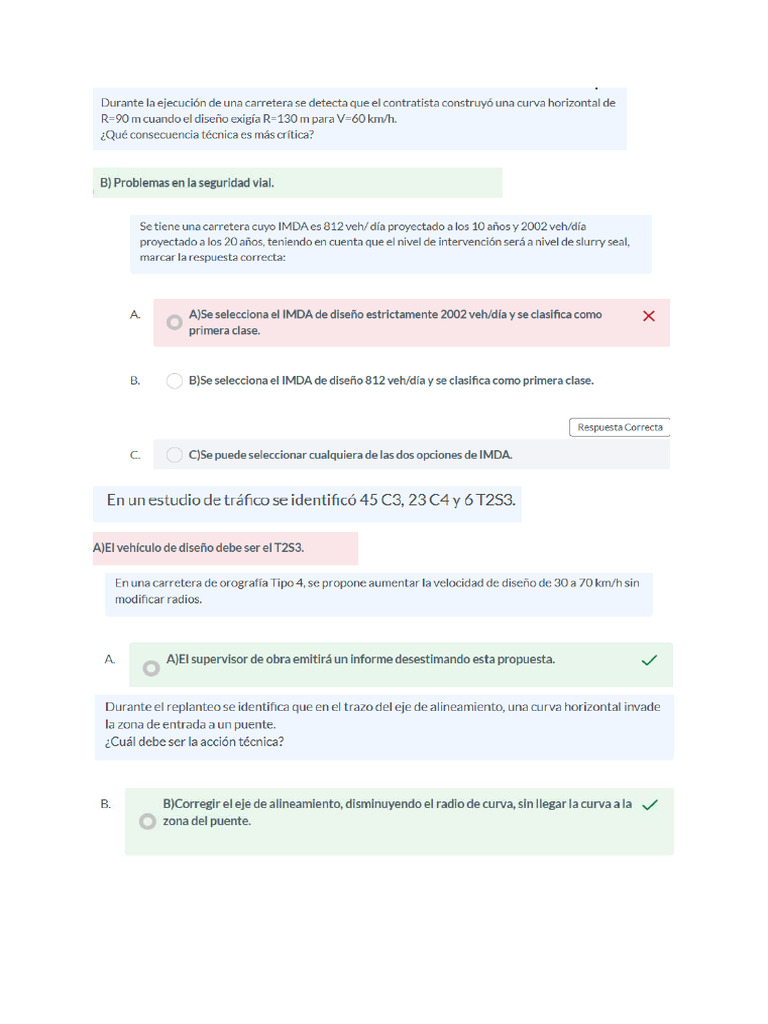 Durante la ejecución de una carretera se detecta que el contratista construyó una curva horizontal de R=90 m cuando el diseño exigía R=130 m para V=60 km/h.
¿Qué consecuencia técnica es más crítica?

B) Problemas en la seguridad vial.

Se tiene una carretera cuyo IMDA es 812 veh/ día proyectado a los 10 años y 2002 veh/día proyectado a los 20 años, teniendo en cuenta que el nivel de intervención será a nivel de slurry seal, marcar la respuesta correcta:

A. A)Se selecciona el IMDA de diseño estrictamente 2002 veh/día y se clasifica como primera clase.

B. B)Se selecciona el IMDA de diseño 812 veh/día y se clasifica como primera clase.

Respuesta Correcta

C. C)Se puede seleccionar cualquiera de las dos opciones de IMDA.

En un estudio de tráfico se identificó 45 C3, 23 C4 y 6 T2S3.

A)El vehículo de diseño debe ser el T2S3.

En una carretera de orografía Tipo 4, se propone aumentar la velocidad de diseño de 30 a 70 km/h sin modificar radios.

A. A)El supervisor de obra emitirá un informe desestimando esta propuesta.

Durante el replanteo se identifica que en el trazo del eje de alineamiento, una curva horizontal invade la zona de entrada a un puente.
¿Cuál debe ser la acción técnica?

B. B)Corregir el eje de alineamiento, disminuyendo el radio de curva, sin llegar la curva a la zona del puente.